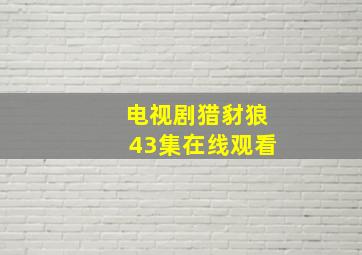 电视剧猎豺狼
43集在线观看